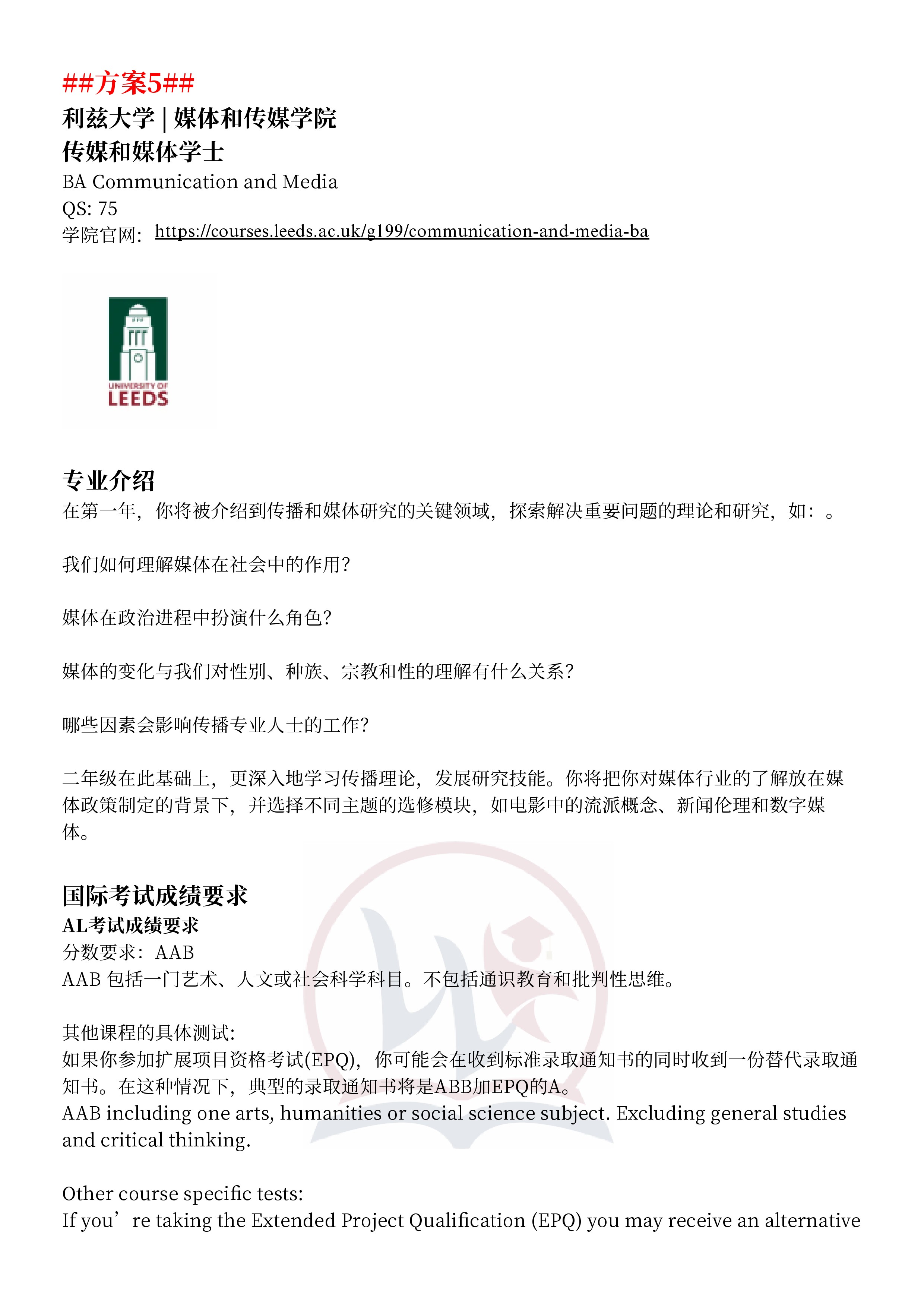 ##方案5##
利兹大学 | 媒体和传媒学院
传媒和媒体学士
BA Communication and Media
QS: 75
学院官网: https://courses.leeds.ac.uk/g199/communication-and-media-ba

UNIVERSITY OF LEEDS

专业介绍
在第一年，你将被介绍到传播和媒体研究的关键领域，探索解决重要问题的理论和研究，如：。

我们如何理解媒体在社会中的作用？

媒体在政治进程中扮演什么角色？

媒体的变化与我们对性别、种族、宗教和性的理解有什么关系？

哪些因素会影响传播专业人士的工作？

二年级在此基础上，更深入地学习传播理论，发展研究技能。你将把你对媒体行业的了解放在媒体政策制定的背景下，并选择不同主题的选修模块，如电影中的流派概念、新闻伦理和数字媒体。

国际考试成绩要求
AL考试成绩要求
分数要求：AAB
AAB 包括一门艺术、人文或社会科学科目。不包括通识教育和批判性思维。

其他课程的具体测试:
如果你参加扩展项目资格考试(EPQ)，你可能会在收到标准录取通知书的同时收到一份替代录取通知书。在这种情况下，典型的录取通知书将是ABB加EPQ的A。
AAB including one arts, humanities or social science subject. Excluding general studies and critical thinking.

Other course specific tests:
If you’re taking the Extended Project Qualification (EPQ) you may receive an alternative